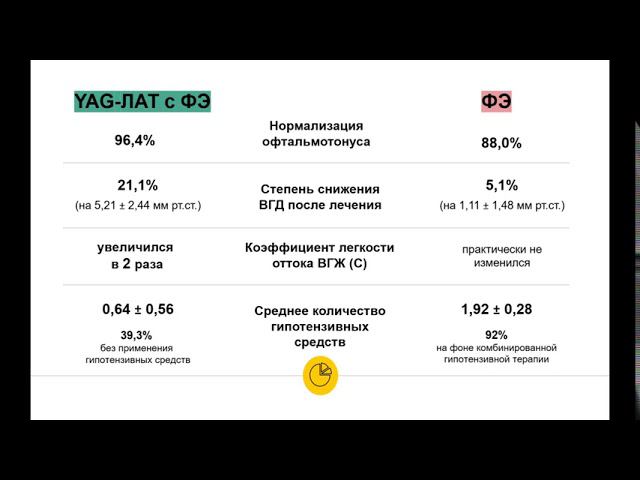 | YAG-ЛАТ с ФЭ |  | ФЭ |
|---|---|---|
| 96,4% | Нормализация офтальмотонуса | 88,0% |
| 21,1% (на 5,21 ± 2,44 мм рт.ст.) | Степень снижения ВГД после лечения | 5,1% (на 1,11 ± 1,48 мм рт.ст.) |
| увеличился в 2 раза | Коэффициент легкости оттока ВГЖ (С) | практически не изменился |
| 0,64 ± 0,56 39,3% без применения гипотензивных средств | Среднее количество гипотензивных средств | 1,92 ± 0,28 92% на фоне комбинированной гипотензивной терапии |